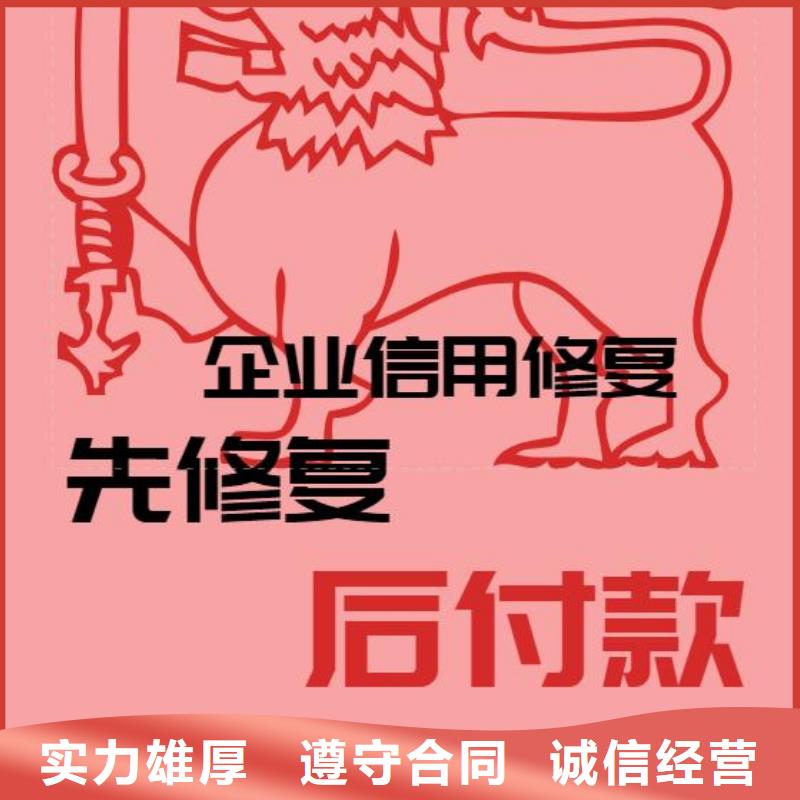 企业信用修复

先修复

后付款

实力雄厚 遵守合同 诚信经营